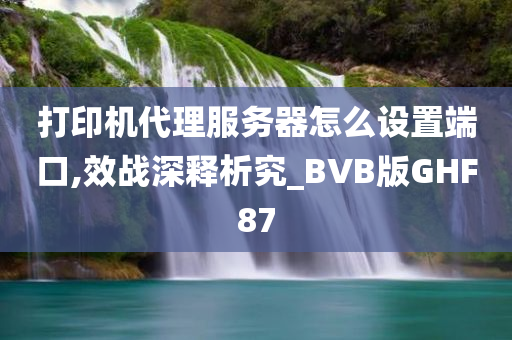 打印机代理服务器怎么设置端口,效战深释析究_BVB版GHF87